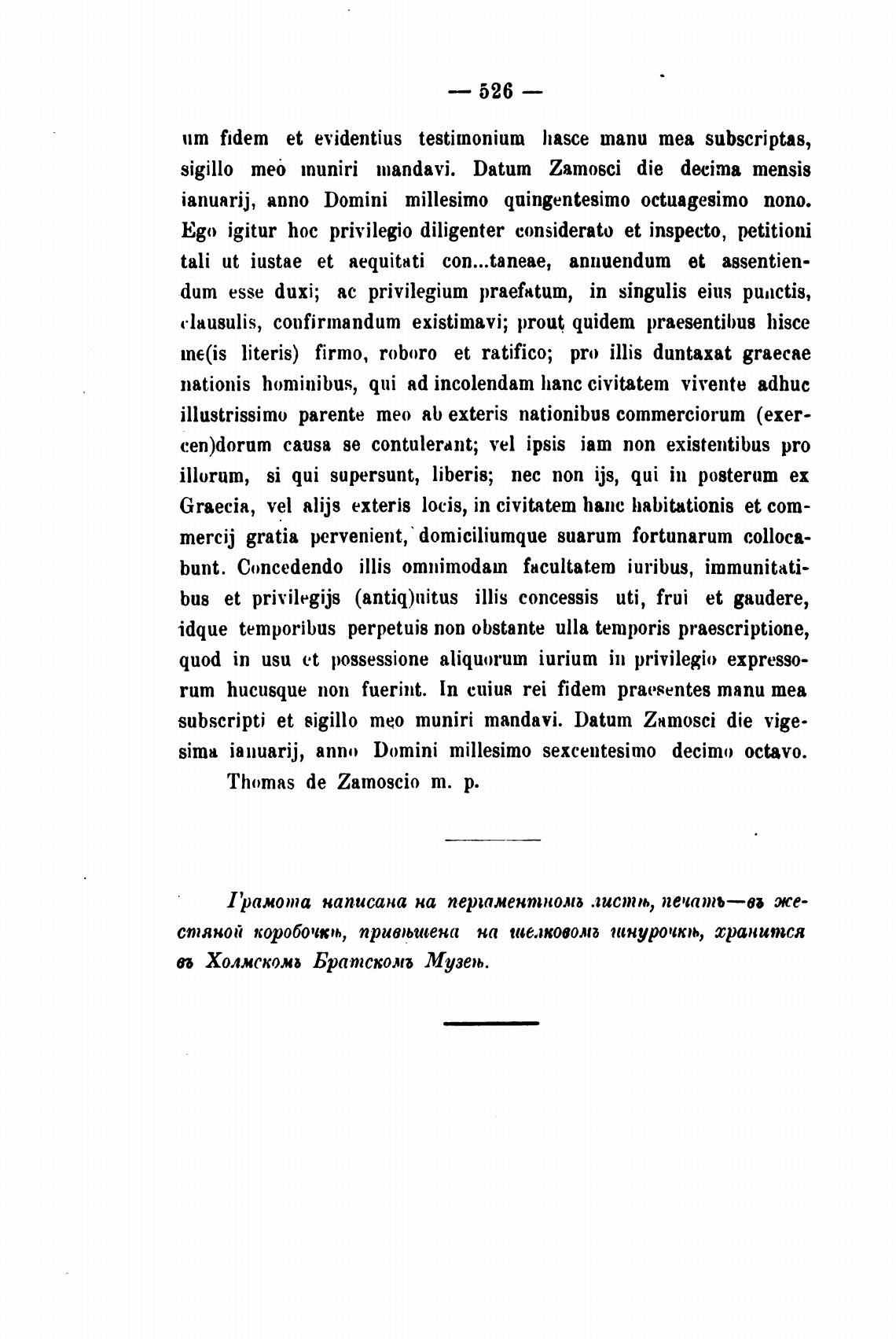 — 526 —

um fidem et evidentius testimonium hasce manu mea subscriptas, sigillo meo muniri mandavi. Datum Zamosci die decima mensis ianuarij, anno Domini millesimo quingentesimo octuagesimo nono. Ego igitur hoc privilegio diligenter considerato et inspecto, petitioni tali ut iustae et aequitati con...taneae, annuendum et assentiendum esse duxi; ac privilegium praefatum, in singulis eius punctis, clausulis, confirmandum existimavi; prout quidem praesentibus hisce me(is literis) firmo, roboro et ratifico; pro illis duntaxat graecae nationis hominibus, qui ad incolendam hanc civitatem vivente adhuc illustrissimo parente meo ab exteris nationibus commerciorum (exercen)dorum causa se contulerant; vel ipsis iam non existentibus pro illorum, si qui supersunt, liberis; nec non ijs, qui in posterum ex Graecia, vel alijs exteris locis, in civitatem hanc habitationis et commercij gratia pervenient, domiciliumque suarum fortunarum collocabunt. Concedendo illis omnimodam facultatem iuribus, immunitatibus et privilegijs (antiq)uitus illis concessis uti, frui et gaudere, idque temporibus perpetuis non obstante ulla temporis praescriptione, quod in usu et possessione aliquorum iurium in privilegio expressorum hucusque non fuerint. In cuius rei fidem praesentes manu mea subscripti et sigillo meo muniri mandavi. Datum Zamosci die vigesima ianuarij, anno Domini millesimo sexcentesimo decimo octavo.

Thomas de Zamoscio m. p.

Грамота написана на пергаментномъ листѣ, печать—въ жестяной коробочкѣ, привѣшена на шелковомъ шнурочкѣ, хранится въ Холмскомъ Братскомъ Музеѣ.